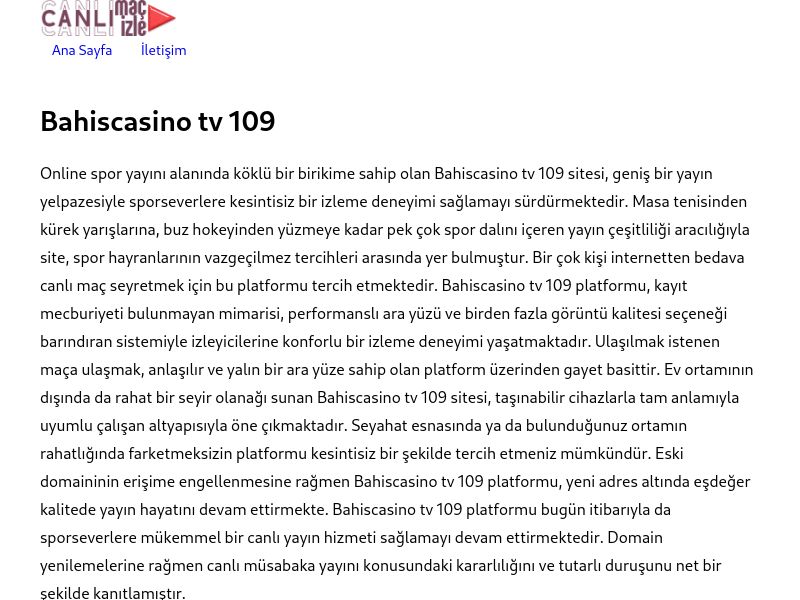 CANLI maç izle

Ana Sayfa İletişim

Bahiscasino tv 109

Online spor yayını alanında köklü bir birikime sahip olan Bahiscasino tv 109 sitesi, geniş bir yayın yelpazesiyle sporseverlere kesintisiz bir izleme deneyimi sağlamayı sürdürmektedir. Masa tenisinden kürek yarışlarına, buz hokeyinden yüzmeye kadar pek çok spor dalını içeren yayın çeşitliliği aracılığıyla site, spor hayranlarının vazgeçilmez tercihleri arasında yer bulmuştur. Bir çok kişi internetten bedava canlı maç seyretmek için bu platformu tercih etmektedir. Bahiscasino tv 109 platformu, kayıt mecburiyeti bulunmayan mimarisi, performanslı ara yüzü ve birden fazla görüntü kalitesi seçeneği barındıran sistemiyle izleyicilerine konforlu bir izleme deneyimi yaşatmaktadır. Ulaşılmak istenen maça ulaşmak, anlaşılır ve yalın bir ara yüze sahip olan platform üzerinden gayet basittir. Ev ortamının dışında da rahat bir seyir olanağı sunan Bahiscasino tv 109 sitesi, taşınabilir cihazlarla tam anlamıyla uyumlu çalışan altyapısıyla öne çıkmaktadır. Seyahat esnasında ya da bulunduğunuz ortamın rahatlığında farketmeksizin platformu kesintisiz bir şekilde tercih etmeniz mümkündür. Eski domaininin erişime engellenmesine rağmen Bahiscasino tv 109 platformu, yeni adres altında eşdeğer kalitede yayın hayatını devam ettirmekte. Bahiscasino tv 109 platformu bugün itibarıyla da sporseverlere mükemmel bir canlı yayın hizmeti sağlamayı devam ettirmektedir. Domain yenilemelerine rağmen canlı müsabaka yayını konusundaki kararlılığını ve tutarlı duruşunu net bir şekilde kanıtlamıştır.